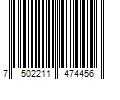 7 502211 474456